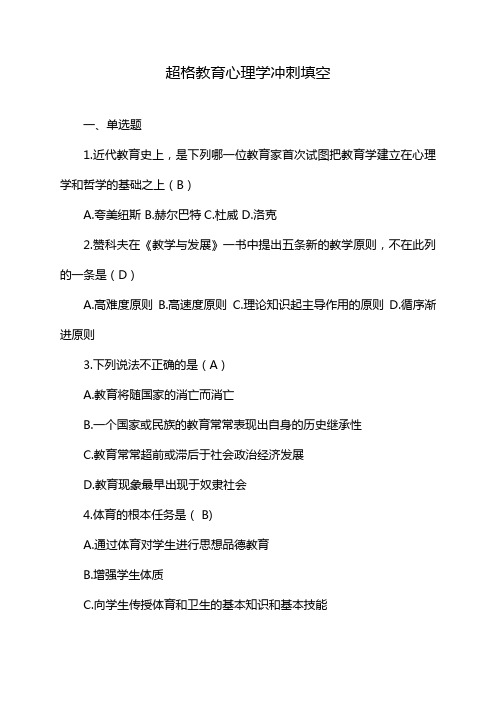 超格教育心理学冲刺填空

一、单选题

1.近代教育史上，是下列哪一位教育家首次试图把教育学建立在心理学和哲学的基础之上（B）

A.夸美纽斯 B.赫尔巴特 C.杜威 D.洛克

2.赞科夫在《教学与发展》一书中提出五条新的教学原则，不在此列的一条是（D）

A.高难度原则 B.高速度原则 C.理论知识起主导作用的原则 D.循序渐进原则

3.下列说法不正确的是（A）

A.教育将随国家的消亡而消亡

B.一个国家或民族的教育常常表现出自身的历史继承性

C.教育常常超前或滞后于社会政治经济发展

D.教育现象最早出现于奴隶社会

4.体育的根本任务是（ B)

A.通过体育对学生进行思想品德教育

B.增强学生体质

C.向学生传授体育和卫生的基本知识和基本技能